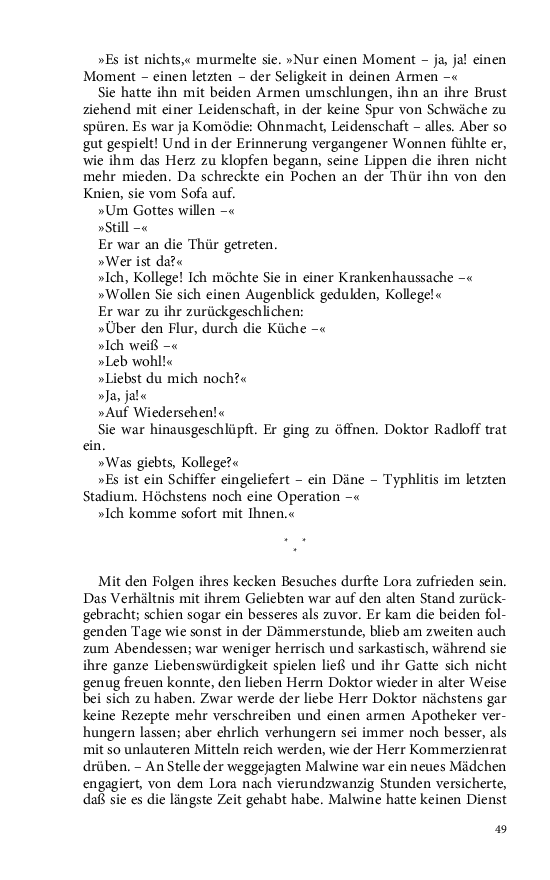 »Es ist nichts,« murmelte sie. »Nur einen Moment – ja, ja! einen Moment – einen letzten – der Seligkeit in deinen Armen –«

Sie hatte ihn mit beiden Armen umschlungen, ihn an ihre Brust ziehend mit einer Leidenschaft, in der keine Spur von Schwäche zu spüren. Es war ja Komödie: Ohnmacht, Leidenschaft – alles. Aber so gut gespielt! Und in der Erinnerung vergangener Wonnen fühlte er, wie ihm das Herz zu klopfen begann, seine Lippen die ihren nicht mehr mieden. Da schreckte ein Pochen an der Thür ihn von den Knien, sie vom Sofa auf.

»Um Gottes willen –«

»Still –«

Er war an die Thür getreten.

»Wer ist da?«

»Ich, Kollege! Ich möchte Sie in einer Krankenhaussache –«

»Wollen Sie sich einen Augenblick gedulden, Kollege!«

Er war zu ihr zurückgeschlichen:

»Über den Flur, durch die Küche –«

»Ich weiß –«

»Leb wohl!«

»Liebst du mich noch?«

»Ja, ja!«

»Auf Wiedersehen!«

Sie war hinausgeschlüpft. Er ging zu öffnen. Doktor Radloff trat ein.

»Was giebts, Kollege?«

»Es ist ein Schiffer eingeliefert – ein Däne – Typhlitis im letzten Stadium. Höchstens noch eine Operation –«

»Ich komme sofort mit Ihnen.«

* * *

Mit den Folgen ihres kecken Besuches durfte Lora zufrieden sein. Das Verhältnis mit ihrem Geliebten war auf den alten Stand zurückgebracht; schien sogar ein besseres als zuvor. Er kam die beiden folgenden Tage wie sonst in der Dämmerstunde, blieb am zweiten auch zum Abendessen; war weniger herrisch und sarkastisch, während sie ihre ganze Liebenswürdigkeit spielen ließ und ihr Gatte sich nicht genug freuen konnte, den lieben Herrn Doktor wieder in alter Weise bei sich zu haben. Zwar werde der liebe Herr Doktor nächstens gar keine Rezepte mehr verschreiben und einen armen Apotheker verhungern lassen; aber ehrlich verhungern sei immer noch besser, als mit so unlauteren Mitteln reich werden, wie der Herr Kommerzienrat drüben. – An Stelle der weggejagten Malwine war ein neues Mädchen engagiert, von dem Lora nach vierundzwanzig Stunden versicherte, daß sie es die längste Zeit gehabt habe. Malwine hatte keinen Dienst

49